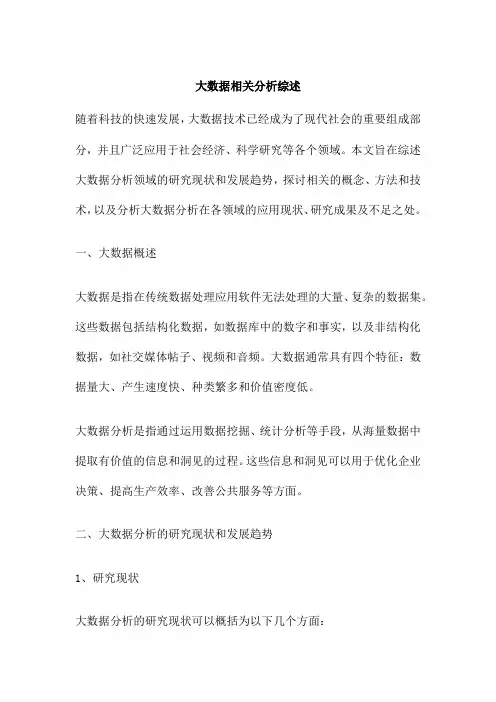 大数据相关分析综述

随着科技的快速发展，大数据技术已经成为了现代社会的重要组成部分，并且广泛应用于社会经济、科学研究等各个领域。本文旨在综述大数据分析领域的研究现状和发展趋势，探讨相关的概念、方法和技术，以及分析大数据分析在各领域的应用现状、研究成果及不足之处。

一、大数据概述

大数据是指在传统数据处理应用软件无法处理的大量、复杂的数据集。这些数据包括结构化数据，如数据库中的数字和事实，以及非结构化数据，如社交媒体帖子、视频和音频。大数据通常具有四个特征：数据量大、产生速度快、种类繁多和价值密度低。

大数据分析是指通过运用数据挖掘、统计分析等手段，从海量数据中提取有价值的信息和洞见的过程。这些信息和洞见可以用于优化企业决策、提高生产效率、改善公共服务等方面。

二、大数据分析的研究现状和发展趋势

1、研究现状

大数据分析的研究现状可以概括为以下几个方面：